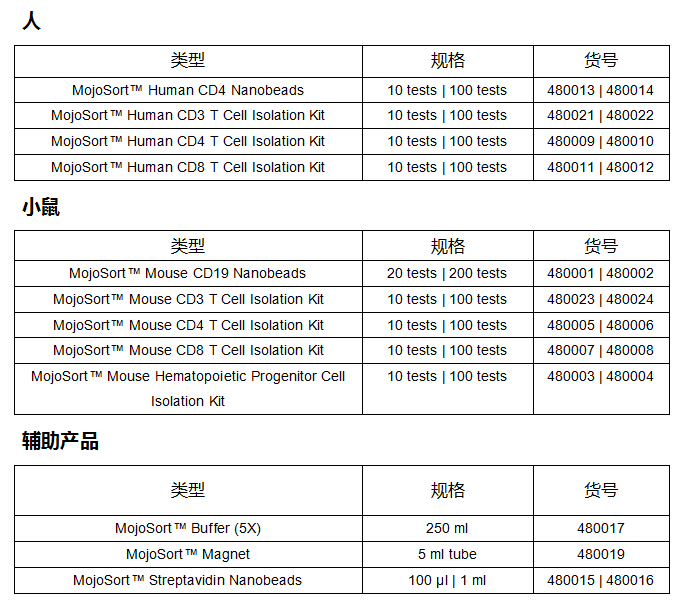 人

| 类型 | 规格 | 货号 |
|---|---|---|
| MojoSort™ Human CD4 Nanobeads | 10 tests \| 100 tests | 480013 \| 480014 |
| MojoSort™ Human CD3 T Cell Isolation Kit | 10 tests \| 100 tests | 480021 \| 480022 |
| MojoSort™ Human CD4 T Cell Isolation Kit | 10 tests \| 100 tests | 480009 \| 480010 |
| MojoSort™ Human CD8 T Cell Isolation Kit | 10 tests \| 100 tests | 480011 \| 480012 |

小鼠

| 类型 | 规格 | 货号 |
|---|---|---|
| MojoSort™ Mouse CD19 Nanobeads | 20 tests \| 200 tests | 480001 \| 480002 |
| MojoSort™ Mouse CD3 T Cell Isolation Kit | 10 tests \| 100 tests | 480023 \| 480024 |
| MojoSort™ Mouse CD4 T Cell Isolation Kit | 10 tests \| 100 tests | 480005 \| 480006 |
| MojoSort™ Mouse CD8 T Cell Isolation Kit | 10 tests \| 100 tests | 480007 \| 480008 |
| MojoSort™ Mouse Hematopoietic Progenitor Cell Isolation Kit | 10 tests \| 100 tests | 480003 \| 480004 |

辅助产品

| 类型 | 规格 | 货号 |
|---|---|---|
| MojoSort™ Buffer (5X) | 250 ml | 480017 |
| MojoSort™ Magnet | 5 ml tube | 480019 |
| MojoSort™ Streptavidin Nanobeads | 100 μl \| 1 ml | 480015 \| 480016 |